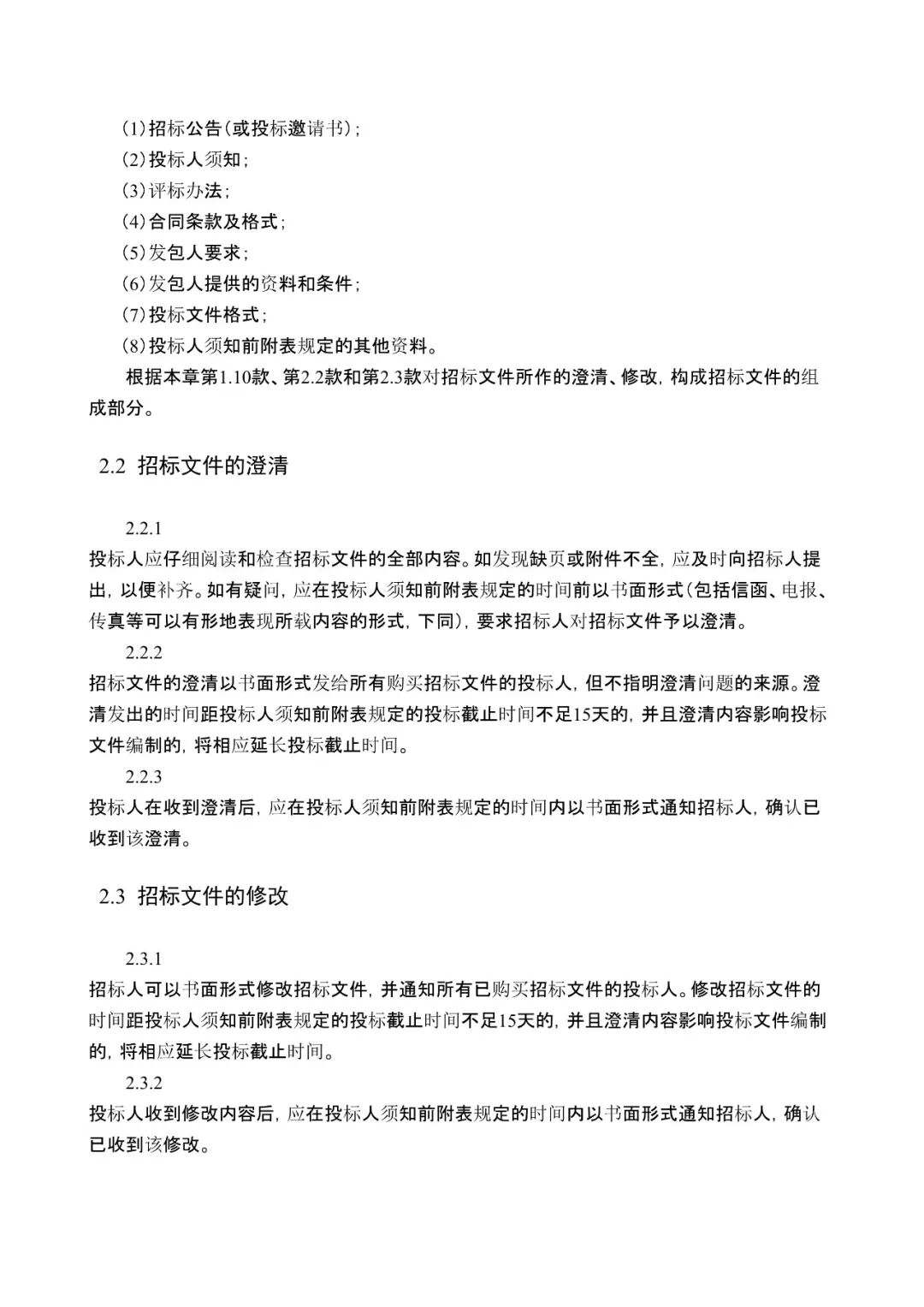 (1)招标公告(或投标邀请书);
(2)投标人须知;
(3)评标办法;
(4)合同条款及格式;
(5)发包人要求;
(6)发包人提供的资料和条件;
(7)投标文件格式;
(8)投标人须知前附表规定的其他资料。

根据本章第1.10款、第2.2款和第2.3款对招标文件所作的澄清、修改,构成招标文件的组成部分。

2.2 招标文件的澄清

2.2.1
投标人应仔细阅读和检查招标文件的全部内容。如发现缺页或附件不全,应及时向招标人提出,以便补齐。如有疑问,应在投标人须知前附表规定的时间前以书面形式(包括信函、电报、传真等可以有形地表现所载内容的形式,下同),要求招标人对招标文件予以澄清。

2.2.2
招标文件的澄清以书面形式发给所有购买招标文件的投标人,但不指明澄清问题的来源。澄清发出的时间距投标人须知前附表规定的投标截止时间不足15天的,并且澄清内容影响投标文件编制的,将相应延长投标截止时间。

2.2.3
投标人在收到澄清后,应在投标人须知前附表规定的时间内以书面形式通知招标人,确认已收到该澄清。

2.3 招标文件的修改

2.3.1
招标人可以书面形式修改招标文件,并通知所有已购买招标文件的投标人。修改招标文件的时间距投标人须知前附表规定的投标截止时间不足15天的,并且澄清内容影响投标文件编制的,将相应延长投标截止时间。

2.3.2
投标人收到修改内容后,应在投标人须知前附表规定的时间内以书面形式通知招标人,确认已收到该修改。